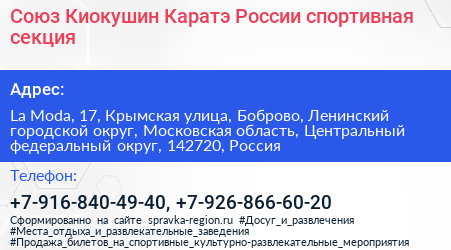 Союз Киокушин Каратэ России спортивная секция

Адрес:

La Moda, 17, Крымская улица, Боброво, Ленинский городской округ, Московская область, Центральный федеральный округ, 142720, Россия

Телефон:

+7-916-840-49-40, +7-926-866-60-20

Сформированно на сайте spravka-region.ru #Досуг_и_развлечения #Места_отдыха_и_развлекательные_заведения #Продажа_билетов_на_спортивные_культурно-развлекательные_мероприятия